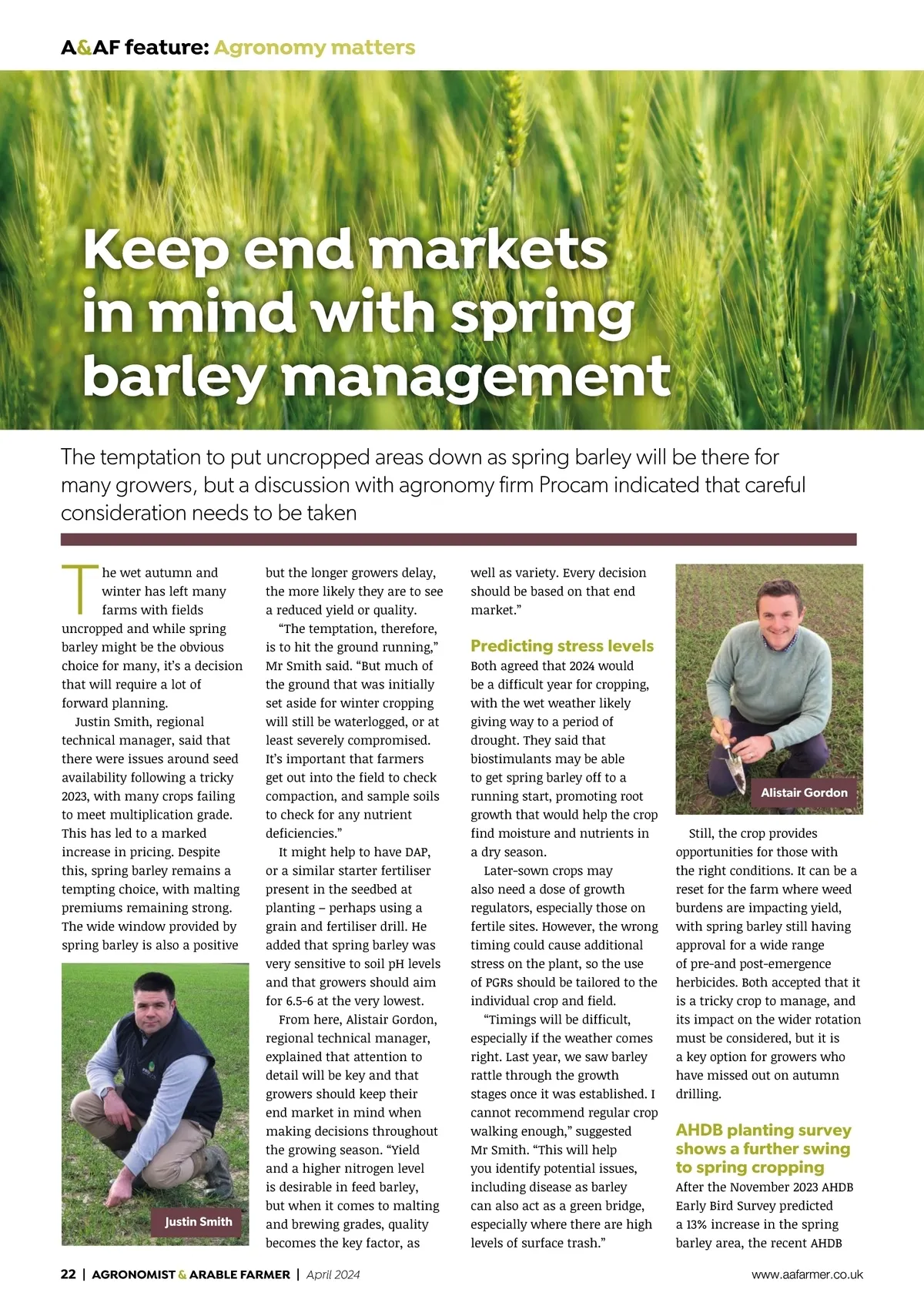 A&AF feature: Agronomy matters

Keep end markets in mind with spring barley management

The temptation to put uncropped areas down as spring barley will be there for many growers, but a discussion with agronomy firm Procam indicated that careful consideration needs to be taken

The wet autumn and winter has left many farms with fields uncropped and while spring barley might be the obvious choice for many, it's a decision that will require a lot of forward planning.

Justin Smith, regional technical manager, said that there were issues around seed availability following a tricky 2023, with many crops failing to meet multiplication grade. This has led to a marked increase in pricing. Despite this, spring barley remains a tempting choice, with malting premiums remaining strong. The wide window provided by spring barley is also a positive

Justin Smith

but the longer growers delay, the more likely they are to see a reduced yield or quality.

"The temptation, therefore, is to hit the ground running," Mr Smith said. "But much of the ground that was initially set aside for winter cropping will still be waterlogged, or at least severely compromised. It's important that farmers get out into the field to check compaction, and sample soils to check for any nutrient deficiencies."

It might help to have DAP, or a similar starter fertiliser present in the seedbed at planting – perhaps using a grain and fertiliser drill. He added that spring barley was very sensitive to soil pH levels and that growers should aim for 6.5-6 at the very lowest.

From here, Alistair Gordon, regional technical manager, explained that attention to detail will be key and that growers should keep their end market in mind when making decisions throughout the growing season. "Yield and a higher nitrogen level is desirable in feed barley, but when it comes to malting and brewing grades, quality becomes the key factor, as well as variety. Every decision should be based on that end market."

Predicting stress levels
Both agreed that 2024 would be a difficult year for cropping, with the wet weather likely giving way to a period of drought. They said that biostimulants may be able to get spring barley off to a running start, promoting root growth that would help the crop find moisture and nutrients in a dry season.

Later-sown crops may also need a dose of growth regulators, especially those on fertile sites. However, the wrong timing could cause additional stress on the plant, so the use of PGRs should be tailored to the individual crop and field.

"Timings will be difficult, especially if the weather comes right. Last year, we saw barley rattle through the growth stages once it was established. I cannot recommend regular crop walking enough," suggested Mr Smith. "This will help you identify potential issues, including disease as barley can also act as a green bridge, especially where there are high levels of surface trash."

Alistair Gordon

Still, the crop provides opportunities for those with the right conditions. It can be a reset for the farm where weed burdens are impacting yield, with spring barley still having approval for a wide range of pre-and post-emergence herbicides. Both accepted that it is a tricky crop to manage, and its impact on the wider rotation must be considered, but it is a key option for growers who have missed out on autumn drilling.

AHDB planting survey shows a further swing to spring cropping
After the November 2023 AHDB Early Bird Survey predicted a 13% increase in the spring barley area, the recent AHDB

22 | AGRONOMIST & ARABLE FARMER | April 2024 www.aafarmer.co.uk